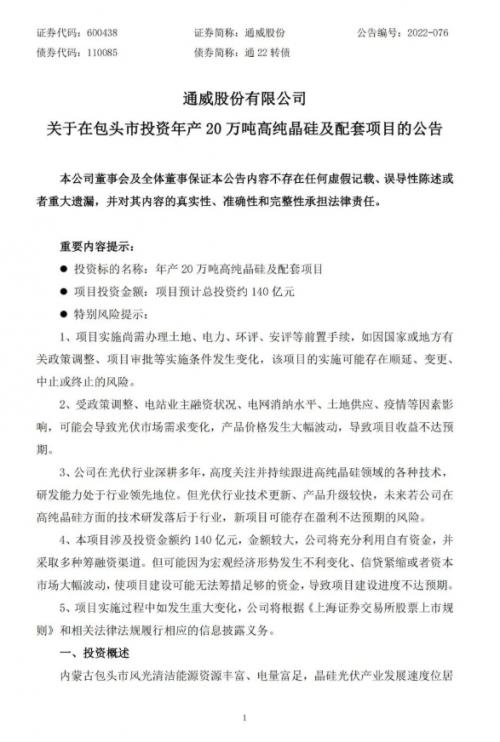 证券代码：600438　　证券简称：通威股份　　公告编号：2022-076
债券代码：110085　　债券简称：通22转债

通威股份有限公司
关于在包头市投资年产20万吨高纯晶硅及配套项目的公告

本公司董事会及全体董事保证本公告内容不存在任何虚假记载、误导性陈述或者重大遗漏，并对其内容的真实性、准确性和完整性承担法律责任。

重要内容提示：
● 投资标的名称：年产20万吨高纯晶硅及配套项目
● 项目投资金额：项目预计总投资约140亿元
● 特别风险提示：
1、项目实施尚需办理土地、电力、环评、安评等前置手续，如因国家或地方有关政策调整、项目审批等实施条件发生变化，该项目的实施可能存在顺延、变更、中止或终止的风险。
2、受政策调整、电站业主融资状况、电网消纳水平、土地供应、疫情等因素影响，可能会导致光伏市场需求变化，产品价格发生大幅波动，导致项目收益不达预期。
3、公司在光伏行业深耕多年，高度关注并持续跟进高纯晶硅领域的各种技术，研发能力处于行业领先地位。但光伏行业技术更新、产品升级较快，未来若公司在高纯晶硅方面的技术研发落后于行业，新项目可能存在盈利不达预期的风险。
4、本项目涉及投资金额约140亿元，金额较大，公司将充分利用自有资金，并采取多种筹融资渠道。但可能因为宏观经济形势发生不利变化、信贷紧缩或者资本市场大幅波动，使项目建设可能无法筹措足够的资金，导致项目建设进度不达预期。
5、项目实施过程中如发生重大变化，公司将根据《上海证券交易所股票上市规则》和相关法律法规履行相应的信息披露义务。
一、投资概述
内蒙古包头市风光清洁能源资源丰富、电量富足，晶硅光伏产业发展速度位居

1